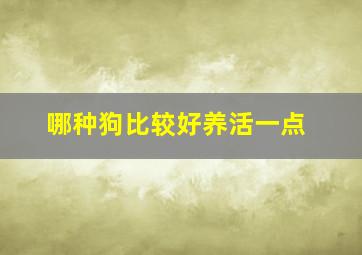 哪种狗比较好养活一点